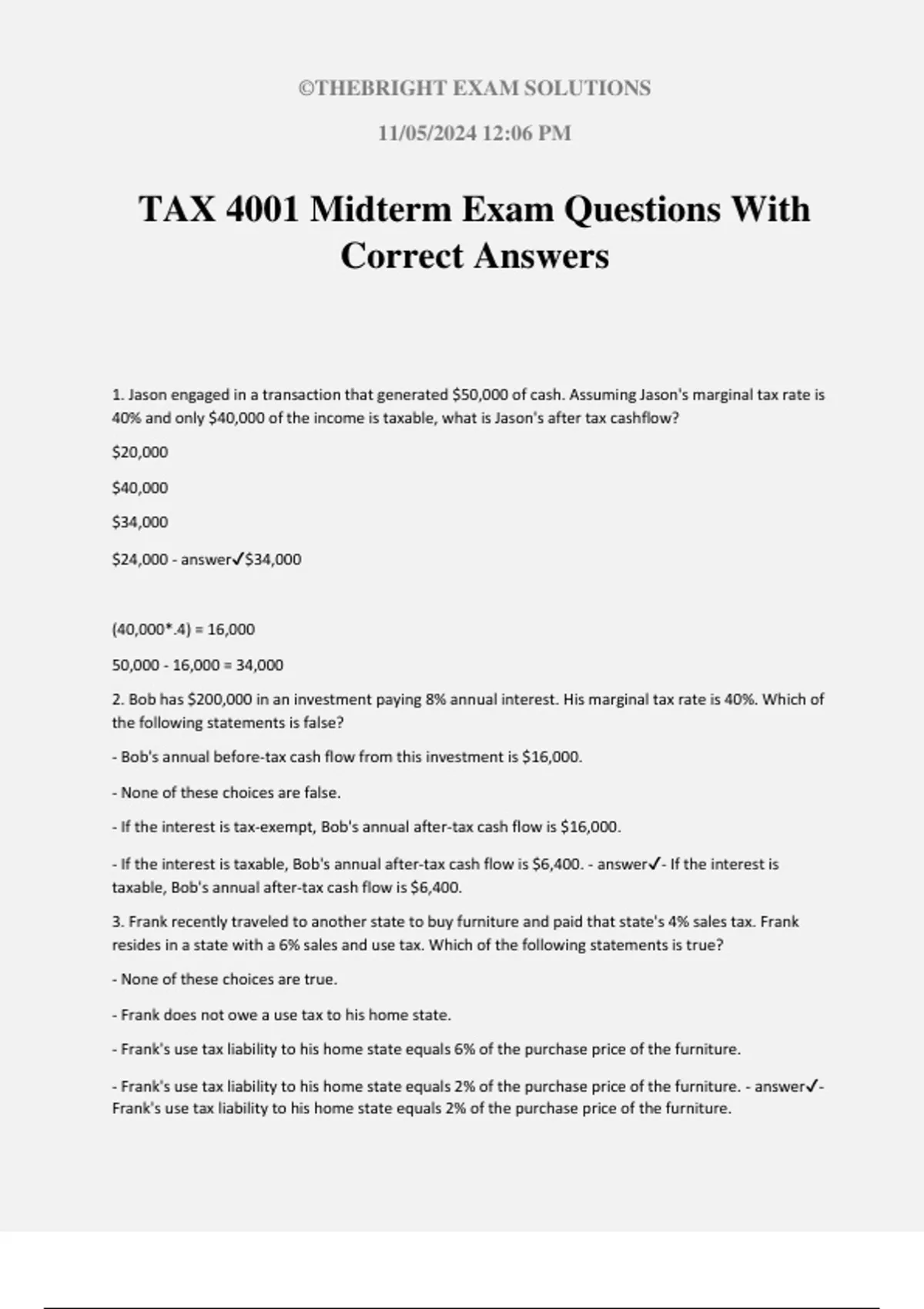 ©THEBRIGHT EXAM SOLUTIONS

11/05/2024 12:06 PM

TAX 4001 Midterm Exam Questions With Correct Answers

1. Jason engaged in a transaction that generated $50,000 of cash. Assuming Jason's marginal tax rate is 40% and only $40,000 of the income is taxable, what is Jason's after tax cashflow?

$20,000

$40,000

$34,000

$24,000 - answer✓$34,000

(40,000*.4) = 16,000

50,000 - 16,000 = 34,000

2. Bob has $200,000 in an investment paying 8% annual interest. His marginal tax rate is 40%. Which of the following statements is false?

- Bob's annual before-tax cash flow from this investment is $16,000.

- None of these choices are false.

- If the interest is tax-exempt, Bob's annual after-tax cash flow is $16,000.

- If the interest is taxable, Bob's annual after-tax cash flow is $6,400. - answer✓- If the interest is taxable, Bob's annual after-tax cash flow is $6,400.

3. Frank recently traveled to another state to buy furniture and paid that state's 4% sales tax. Frank resides in a state with a 6% sales and use tax. Which of the following statements is true?

- None of these choices are true.

- Frank does not owe a use tax to his home state.

- Frank's use tax liability to his home state equals 6% of the purchase price of the furniture.

- Frank's use tax liability to his home state equals 2% of the purchase price of the furniture. - answer✓- Frank's use tax liability to his home state equals 2% of the purchase price of the furniture.